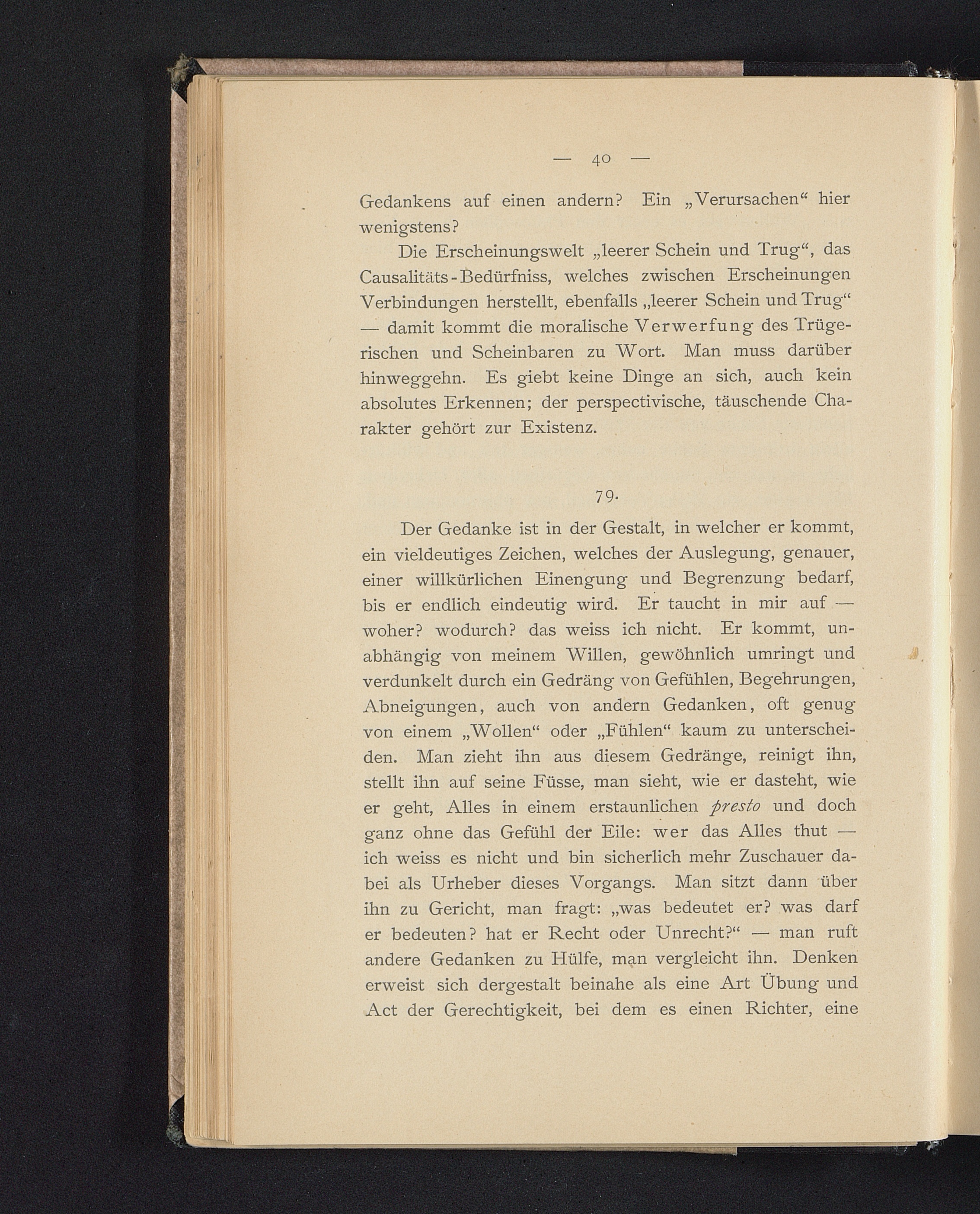 — 40 —

Gedankens auf einen andern? Ein „Verursachen“ hier wenigstens?

Die Erscheinungswelt „leerer Schein und Trug“, das Causalitäts-Bedürfniss, welches zwischen Erscheinungen Verbindungen herstellt, ebenfalls „leerer Schein und Trug“ — damit kommt die moralische Verwerfung des Trügerischen und Scheinbaren zu Wort. Man muss darüber hinweggehn. Es giebt keine Dinge an sich, auch kein absolutes Erkennen; der perspectivische, täuschende Charakter gehört zur Existenz.

79.

Der Gedanke ist in der Gestalt, in welcher er kommt, ein vieldeutiges Zeichen, welches der Auslegung, genauer, einer willkürlichen Einengung und Begrenzung bedarf, bis er endlich eindeutig wird. Er taucht in mir auf — woher? wodurch? das weiss ich nicht. Er kommt, unabhängig von meinem Willen, gewöhnlich umringt und verdunkelt durch ein Gedräng von Gefühlen, Begehrungen, Abneigungen, auch von andern Gedanken, oft genug von einem „Wollen“ oder „Fühlen“ kaum zu unterscheiden. Man zieht ihn aus diesem Gedränge, reinigt ihn, stellt ihn auf seine Füsse, man sieht, wie er dasteht, wie er geht, Alles in einem erstaunlichen presto und doch ganz ohne das Gefühl der Eile: wer das Alles thut — ich weiss es nicht und bin sicherlich mehr Zuschauer dabei als Urheber dieses Vorgangs. Man sitzt dann über ihn zu Gericht, man fragt: „was bedeutet er? was darf er bedeuten? hat er Recht oder Unrecht?“ — man ruft andere Gedanken zu Hülfe, man vergleicht ihn. Denken erweist sich dergestalt beinahe als eine Art Übung und Act der Gerechtigkeit, bei dem es einen Richter, eine